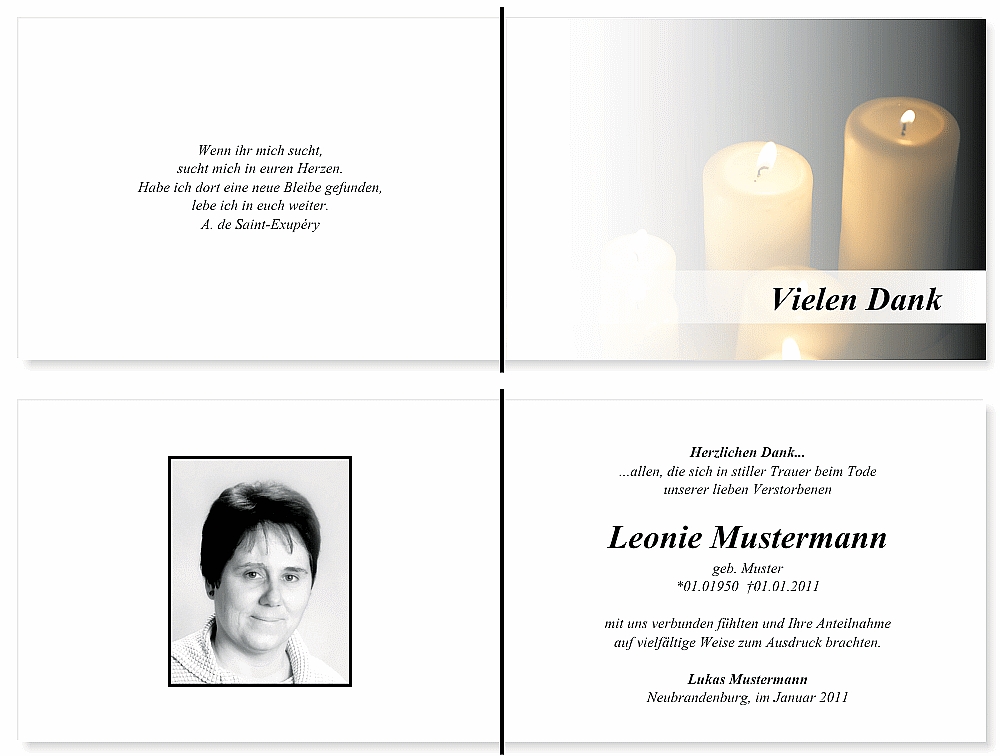 Wenn ihr mich sucht,
sucht mich in euren Herzen.
Habe ich dort eine neue Bleibe gefunden,
lebe ich in euch weiter.
A. de Saint-Exupéry

Vielen Dank

Herzlichen Dank...
...allen, die sich in stiller Trauer beim Tode
unserer lieben Verstorbenen

Leonie Mustermann
geb. Muster
*01.01950 †01.01.2011

mit uns verbunden fühlten und Ihre Anteilnahme
auf vielfältige Weise zum Ausdruck brachten.

Lukas Mustermann
Neubrandenburg, im Januar 2011